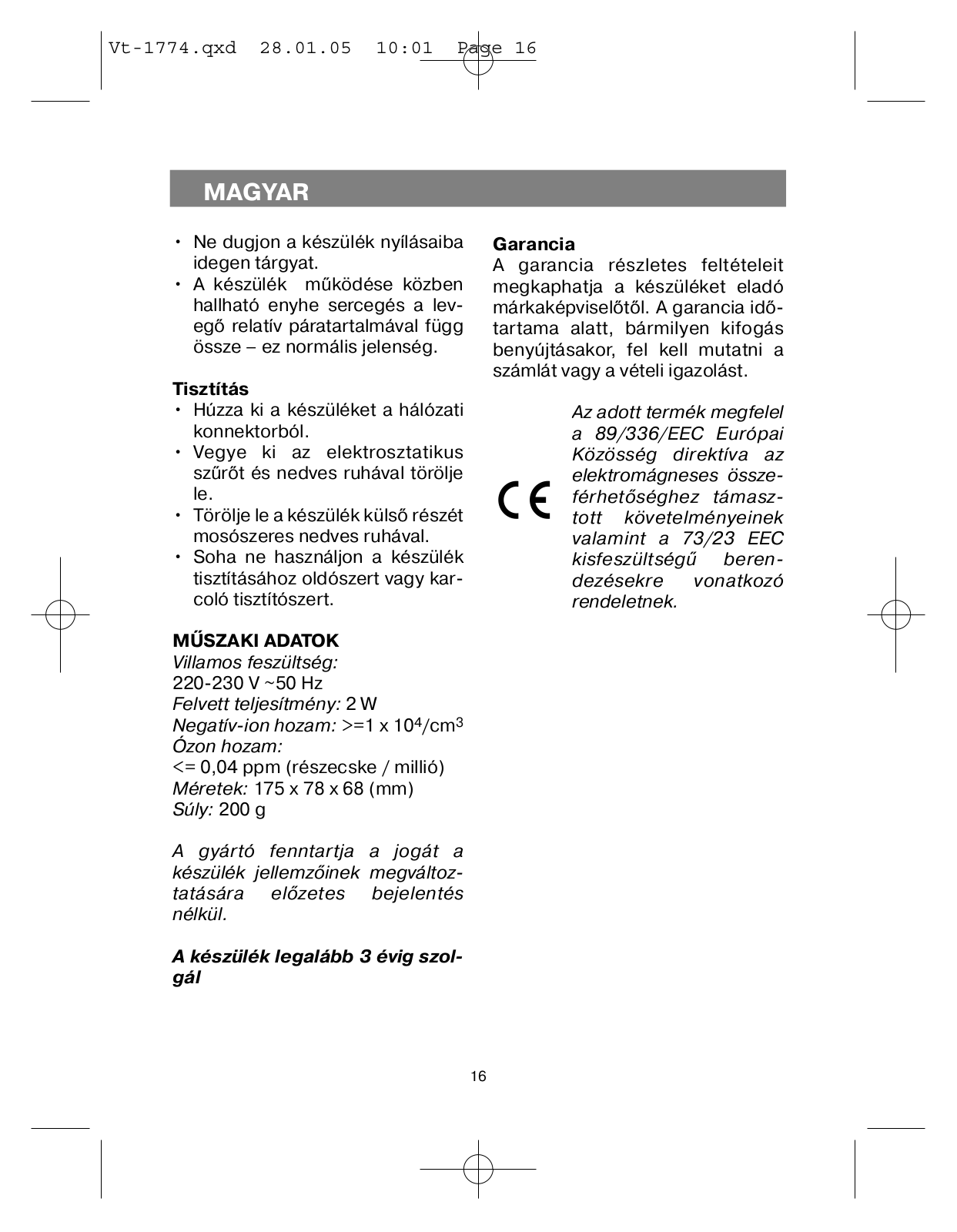 Vt-1774.qxd 28.01.05 10:01 Page 16

MAGYAR

• Ne dugjon a készülék nyílásaiba idegen tárgyat.
• A készülék működése közben hallható enyhe sercegés a levegő relatív páratartalmával függ össze – ez normális jelenség.

Tisztítás
• Húzza ki a készüléket a hálózati konnektorból.
• Vegye ki az elektrosztatikus szűrőt és nedves ruhával törölje le.
• Törölje le a készülék külső részét mosószeres nedves ruhával.
• Soha ne használjon a készülék tisztításához oldószert vagy karcoló tisztítószert.

MŰSZAKI ADATOK
Villamos feszültség:
220-230 V ~50 Hz
Felvett teljesítmény: 2 W
Negatív-ion hozam: >=1 x $10^4$/$cm^3$
Ózon hozam:
<= 0,04 ppm (részecske / millió)
Méretek: 175 x 78 x 68 (mm)
Súly: 200 g

A gyártó fenntartja a jogát a készülék jellemzőinek megváltoztatására előzetes bejelentés nélkül.

A készülék legalább 3 évig szolgál

Garancia
A garancia részletes feltételeit megkaphatja a készüléket eladó márkaképviselőtől. A garancia időtartama alatt, bármilyen kifogás benyújtásakor, fel kell mutatni a számlát vagy a vételi igazolást.

CE

Az adott termék megfelel a 89/336/EEC Európai Közösség direktíva az elektromágneses összeférhetőséghez támasztott követelményeinek valamint a 73/23 EEC kisfeszültségű berendezésekre vonatkozó rendeletnek.

16